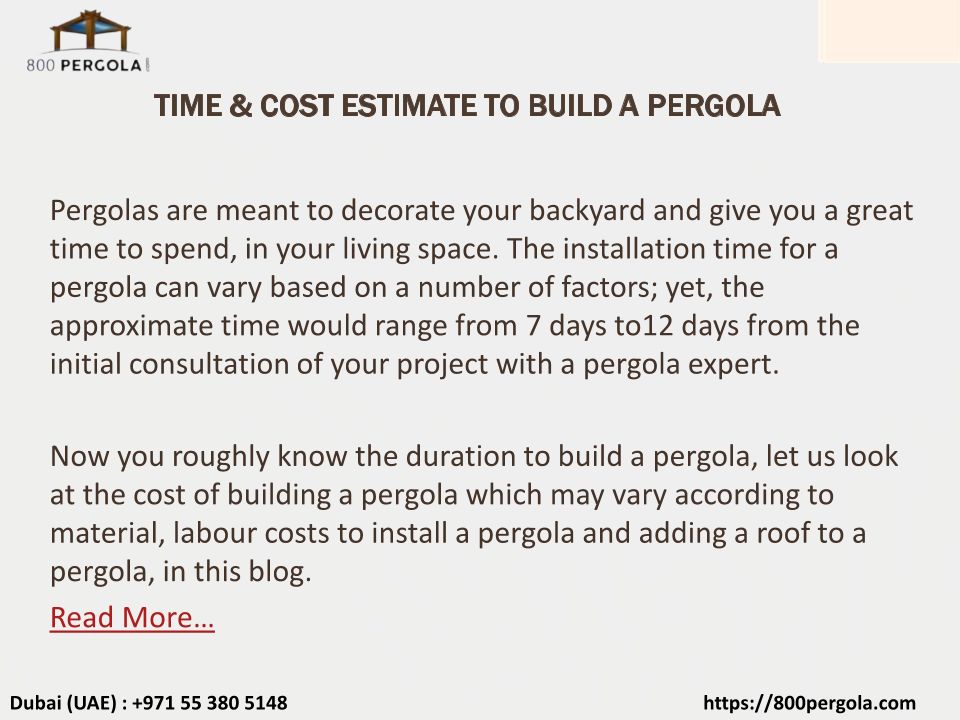 800 PERGOLA

TIME & COST ESTIMATE TO BUILD A PERGOLA

Pergolas are meant to decorate your backyard and give you a great time to spend, in your living space. The installation time for a pergola can vary based on a number of factors; yet, the approximate time would range from 7 days to12 days from the initial consultation of your project with a pergola expert.

Now you roughly know the duration to build a pergola, let us look at the cost of building a pergola which may vary according to material, labour costs to install a pergola and adding a roof to a pergola, in this blog.

Read More…

Dubai (UAE) : +971 55 380 5148

https://800pergola.com